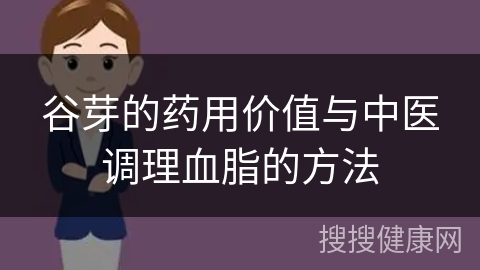 谷芽的药用价值与中医调理血脂的方法

搜搜健康网